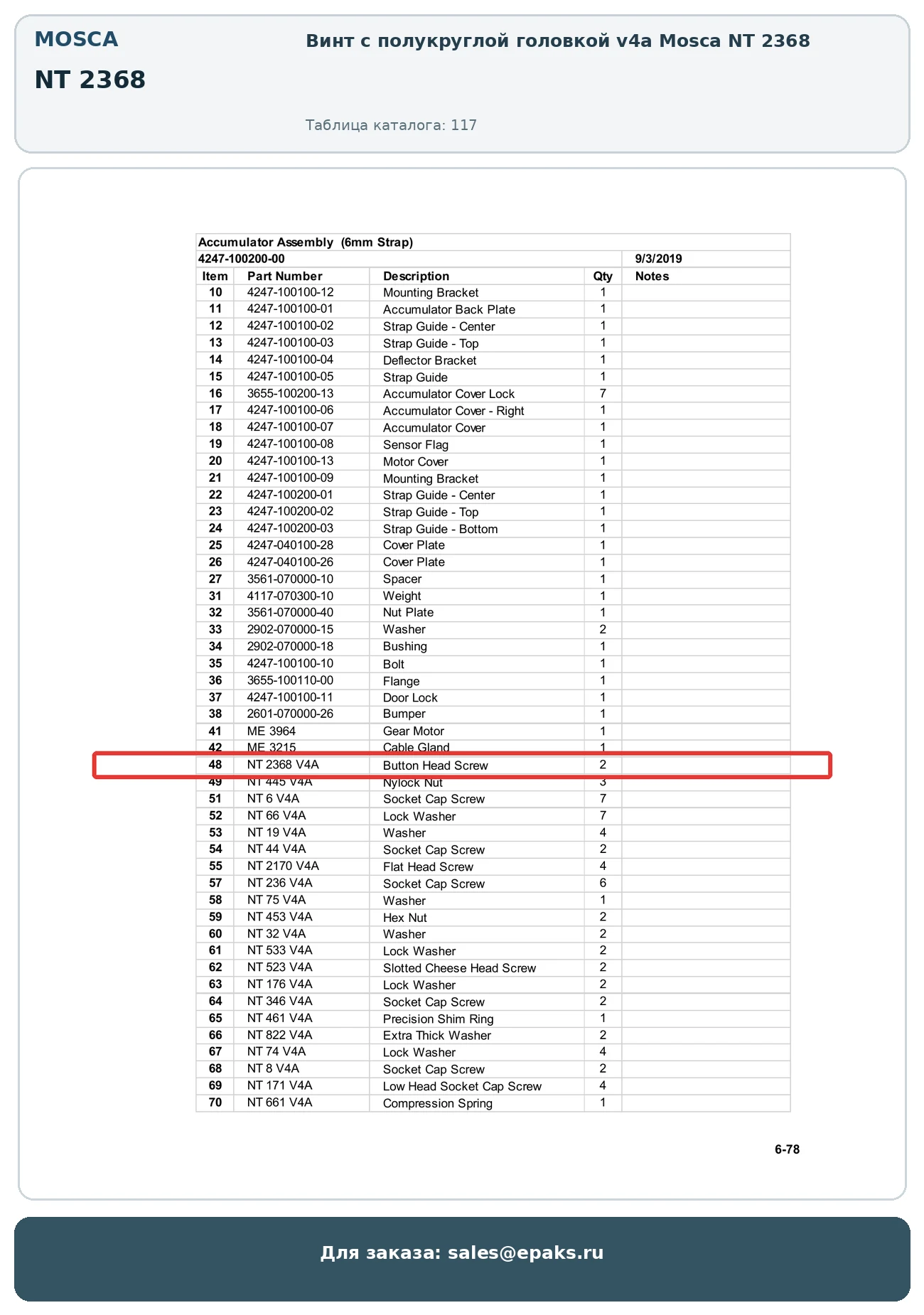 MOSCA

NT 2368

Винт с полукруглой головкой v4a Mosca NT 2368

Таблица каталога: 117

Accumulator Assembly (6mm Strap)
4247-100200-00 9/3/2019

| Item | Part Number | Description | Qty | Notes |
|---|---|---|---|---|
| 10 | 4247-100100-12 | Mounting Bracket | 1 | |
| 11 | 4247-100100-01 | Accumulator Back Plate | 1 | |
| 12 | 4247-100100-02 | Strap Guide - Center | 1 | |
| 13 | 4247-100100-03 | Strap Guide - Top | 1 | |
| 14 | 4247-100100-04 | Deflector Bracket | 1 | |
| 15 | 4247-100100-05 | Strap Guide | 1 | |
| 16 | 3655-100200-13 | Accumulator Cover Lock | 7 | |
| 17 | 4247-100100-06 | Accumulator Cover - Right | 1 | |
| 18 | 4247-100100-07 | Accumulator Cover | 1 | |
| 19 | 4247-100100-08 | Sensor Flag | 1 | |
| 20 | 4247-100100-13 | Motor Cover | 1 | |
| 21 | 4247-100100-09 | Mounting Bracket | 1 | |
| 22 | 4247-100200-01 | Strap Guide - Center | 1 | |
| 23 | 4247-100200-02 | Strap Guide - Top | 1 | |
| 24 | 4247-100200-03 | Strap Guide - Bottom | 1 | |
| 25 | 4247-040100-28 | Cover Plate | 1 | |
| 26 | 4247-040100-26 | Cover Plate | 1 | |
| 27 | 3561-070000-10 | Spacer | 1 | |
| 31 | 4117-070300-10 | Weight | 1 | |
| 32 | 3561-070000-40 | Nut Plate | 1 | |
| 33 | 2902-070000-15 | Washer | 2 | |
| 34 | 2902-070000-18 | Bushing | 1 | |
| 35 | 4247-100100-10 | Bolt | 1 | |
| 36 | 3655-100110-00 | Flange | 1 | |
| 37 | 4247-100100-11 | Door Lock | 1 | |
| 38 | 2601-070000-26 | Bumper | 1 | |
| 41 | ME 3964 | Gear Motor | 1 | |
| 42 | ME 3215 | Cable Gland | 1 | |
| 48 | NT 2368 V4A | Button Head Screw | 2 | |
| 49 | NT 445 V4A | Nylock Nut | 3 | |
| 51 | NT 6 V4A | Socket Cap Screw | 7 | |
| 52 | NT 66 V4A | Lock Washer | 7 | |
| 53 | NT 19 V4A | Washer | 4 | |
| 54 | NT 44 V4A | Socket Cap Screw | 2 | |
| 55 | NT 2170 V4A | Flat Head Screw | 4 | |
| 57 | NT 236 V4A | Socket Cap Screw | 6 | |
| 58 | NT 75 V4A | Washer | 1 | |
| 59 | NT 453 V4A | Hex Nut | 2 | |
| 60 | NT 32 V4A | Washer | 2 | |
| 61 | NT 533 V4A | Lock Washer | 2 | |
| 62 | NT 523 V4A | Slotted Cheese Head Screw | 2 | |
| 63 | NT 176 V4A | Lock Washer | 2 | |
| 64 | NT 346 V4A | Socket Cap Screw | 2 | |
| 65 | NT 461 V4A | Precision Shim Ring | 1 | |
| 66 | NT 822 V4A | Extra Thick Washer | 2 | |
| 67 | NT 74 V4A | Lock Washer | 4 | |
| 68 | NT 8 V4A | Socket Cap Screw | 2 | |
| 69 | NT 171 V4A | Low Head Socket Cap Screw | 4 | |
| 70 | NT 661 V4A | Compression Spring | 1 | |

6-78

Для заказа: sales@epaks.ru